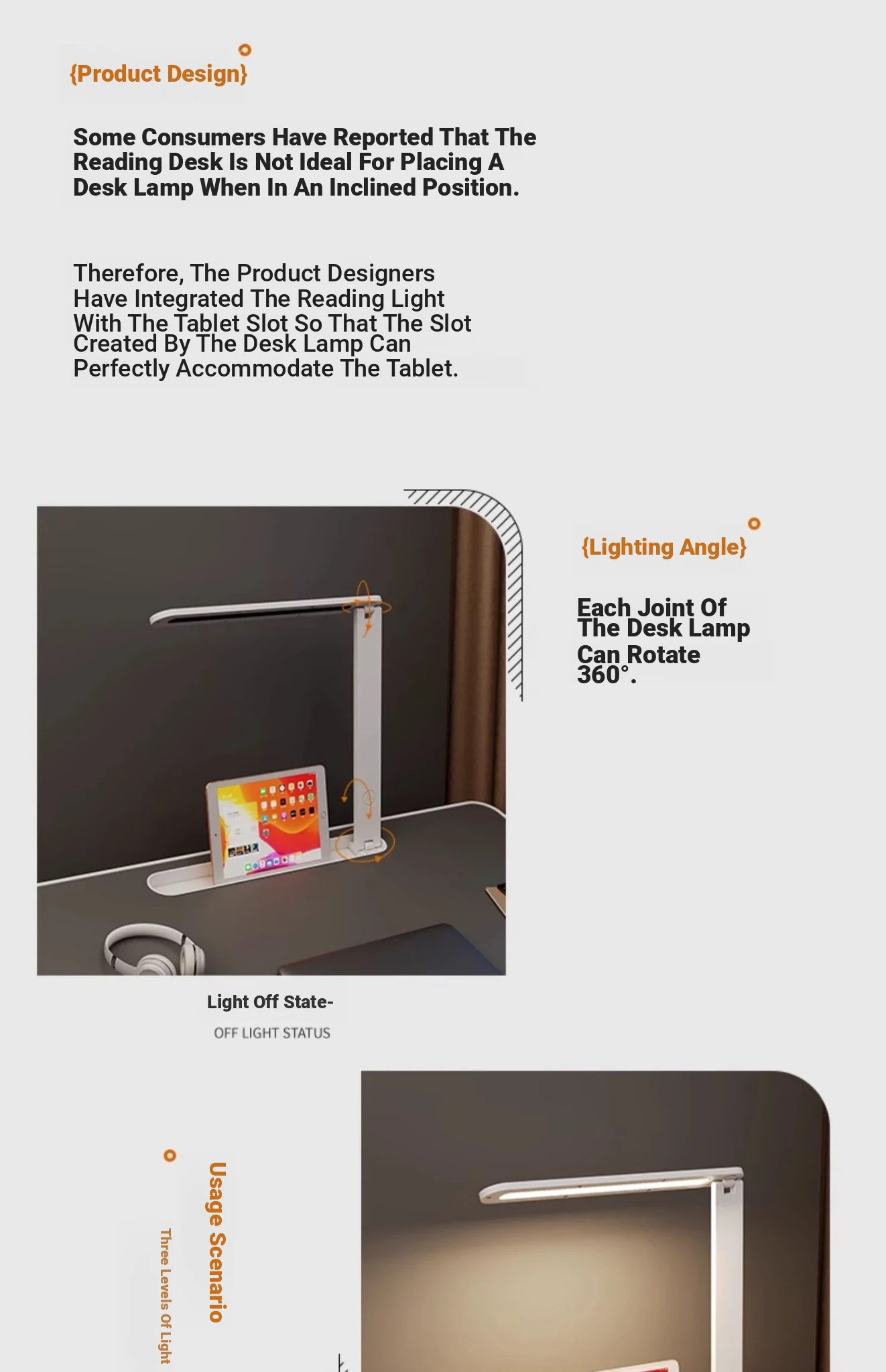 {Product Design}

Some Consumers Have Reported That The Reading Desk Is Not Ideal For Placing A Desk Lamp When In An Inclined Position.

Therefore, The Product Designers Have Integrated The Reading Light With The Tablet Slot So That The Slot Created By The Desk Lamp Can Perfectly Accommodate The Tablet.

{Lighting Angle}

Each Joint Of The Desk Lamp Can Rotate 360°.

Light Off State-

OFF LIGHT STATUS

Usage Scenario

Three Levels Of Light